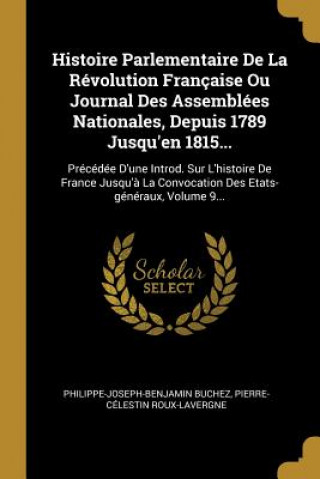 Histoire Parlementaire De La Révolution Française Ou Journal Des Assemblées Nationales, Depuis 1789 Jusqu'en 1815...

Précédée D'une Introd. Sur L'histoire De France Jusqu'à La Convocation Des Etats-généraux, Volume 9...

Scholar SELECT

PHILIPPE-JOSEPH-BENJAMIN BUCHEZ, PIERRE-CÉLESTIN ROUX-LAVERGNE